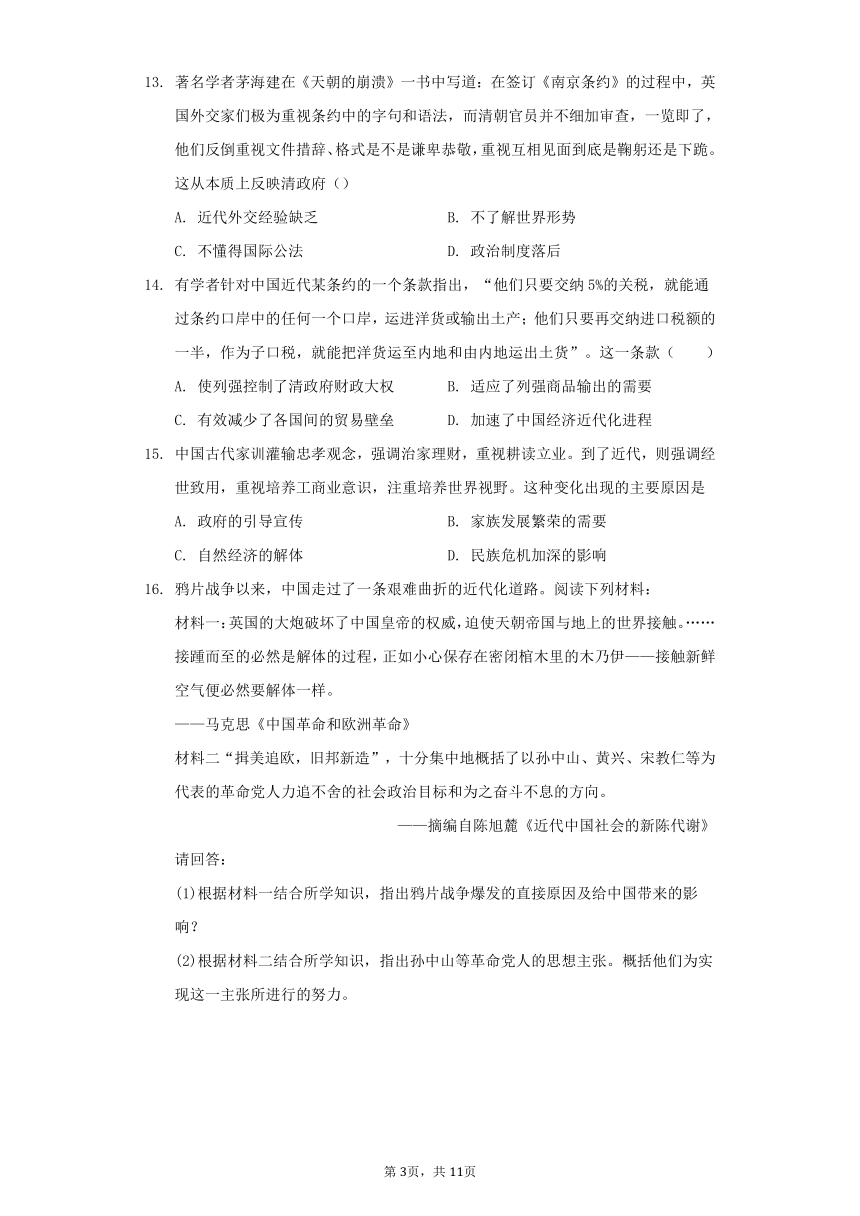 13. 著名学者茅海建在《天朝的崩溃》一书中写道：在签订《南京条约》的过程中，英国外交家们极为重视条约中的字句和语法，而清朝官员并不细加审查，一览即了，他们反倒重视文件措辞、格式是不是谦卑恭敬，重视互相见面到底是鞠躬还是下跪。这从本质上反映清政府（）

A. 近代外交经验缺乏
B. 不了解世界形势
C. 不懂得国际公法
D. 政治制度落后

14. 有学者针对中国近代某条约的一个条款指出，“他们只要交纳 5%的关税，就能通过条约口岸中的任何一个口岸，运进洋货或输出土产；他们只要再交纳进口税额的一半，作为子口税，就能把洋货运至内地和由内地运出土货”。这一条款（　　）

A. 使列强控制了清政府财政大权
B. 适应了列强商品输出的需要
C. 有效减少了各国间的贸易壁垒
D. 加速了中国经济近代化进程

15. 中国古代家训灌输忠孝观念，强调治家理财，重视耕读立业。到了近代，则强调经世致用，重视培养工商业意识，注重培养世界视野。这种变化出现的主要原因是

A. 政府的引导宣传
B. 家族发展繁荣的需要
C. 自然经济的解体
D. 民族危机加深的影响

16. 鸦片战争以来，中国走过了一条艰难曲折的近代化道路。阅读下列材料：

材料一：英国的大炮破坏了中国皇帝的权威，迫使天朝帝国与地上的世界接触。……接踵而至的必然是解体的过程，正如小心保存在密闭棺木里的木乃伊——接触新鲜空气便必然要解体一样。

——马克思《中国革命和欧洲革命》

材料二“揖美追欧，旧邦新造”，十分集中地概括了以孙中山、黄兴、宋教仁等为代表的革命党人力追不舍的社会政治目标和为之奋斗不息的方向。

——摘编自陈旭麓《近代中国社会的新陈代谢》

请回答：

(1)根据材料一结合所学知识，指出鸦片战争爆发的直接原因及给中国带来的影响？

(2)根据材料二结合所学知识，指出孙中山等革命党人的思想主张。概括他们为实现这一主张所进行的努力。

第3页，共11页